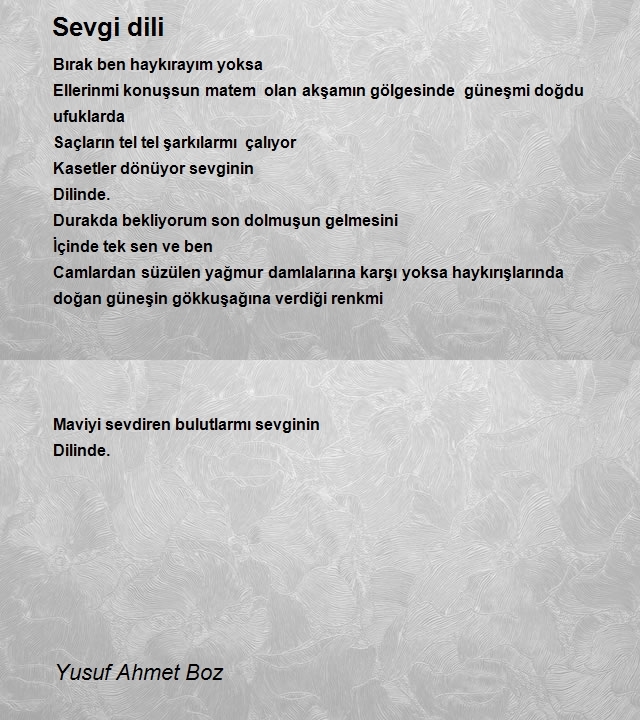 Sevgi dili

Bırak ben haykırayım yoksa
Ellerinmi konuşsun matem olan akşamın gölgesinde güneşmi doğdu ufuklarda
Saçların tel tel şarkılarmı çalıyor
Kasetler dönüyor sevginin
Dilinde.
Durakda bekliyorum son dolmuşun gelmesini
İçinde tek sen ve ben
Camlardan süzülen yağmur damlalarına karşı yoksa haykırışlarında doğan güneşin gökkuşağına verdiği renkmi

Maviyi sevdiren bulutlarmı sevginin
Dilinde.

Yusuf Ahmet Boz